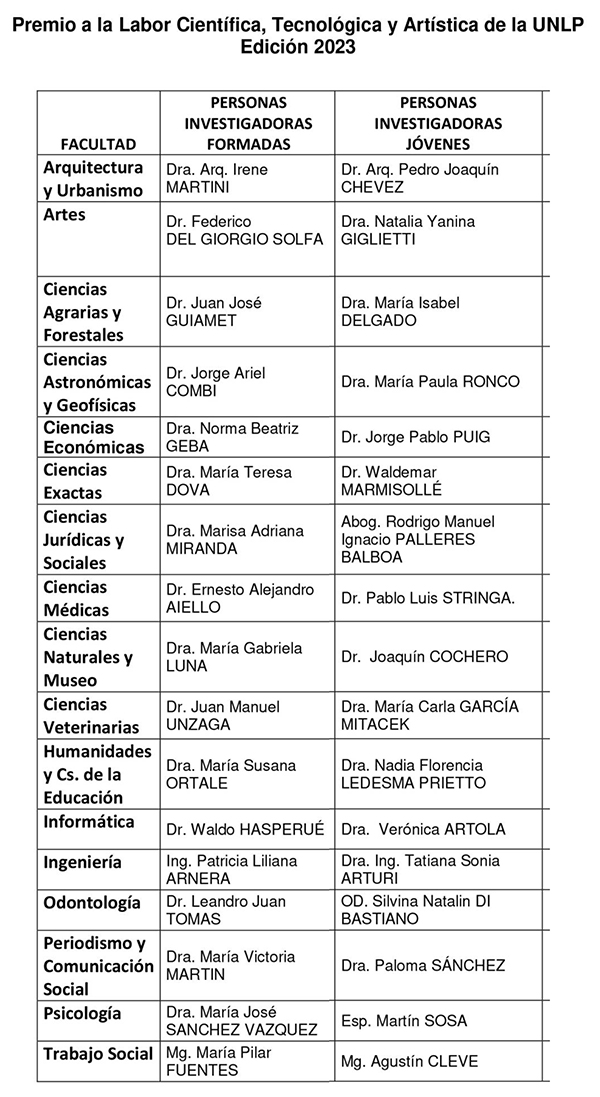 Premio a la Labor Científica, Tecnológica y Artística de la UNLP
Edición 2023

| FACULTAD | PERSONAS INVESTIGADORAS FORMADAS | PERSONAS INVESTIGADORAS JÓVENES |
|---|---|---|
| Arquitectura y Urbanismo | Dra. Arq. Irene MARTINI | Dr. Arq. Pedro Joaquín CHEVEZ |
| Artes | Dr. Federico DEL GIORGIO SOLFA | Dra. Natalia Yanina GIGLIETTI |
| Ciencias Agrarias y Forestales | Dr. Juan José GUIAMET | Dra. María Isabel DELGADO |
| Ciencias Astronómicas y Geofísicas | Dr. Jorge Ariel COMBI | Dra. María Paula RONCO |
| Ciencias Económicas | Dra. Norma Beatriz GEBA | Dr. Jorge Pablo PUIG |
| Ciencias Exactas | Dra. María Teresa DOVA | Dr. Waldemar MARMISOLLÉ |
| Ciencias Jurídicas y Sociales | Dra. Marisa Adriana MIRANDA | Abog. Rodrigo Manuel Ignacio PALLERES BALBOA |
| Ciencias Médicas | Dr. Ernesto Alejandro AIELLO | Dr. Pablo Luis STRINGA. |
| Ciencias Naturales y Museo | Dra. María Gabriela LUNA | Dr. Joaquín COCHERO |
| Ciencias Veterinarias | Dr. Juan Manuel UNZAGA | Dra. María Carla GARCÍA MITACEK |
| Humanidades y Cs. de la Educación | Dra. María Susana ORTALE | Dra. Nadia Florencia LEDESMA PRIETTO |
| Informática | Dr. Waldo HASPERUÉ | Dra. Verónica ARTOLA |
| Ingeniería | Ing. Patricia Liliana ARNERA | Dra. Ing. Tatiana Sonia ARTURI |
| Odontología | Dr. Leandro Juan TOMAS | OD. Silvina Natalin DI BASTIANO |
| Periodismo y Comunicación Social | Dra. María Victoria MARTIN | Dra. Paloma SÁNCHEZ |
| Psicología | Dra. María José SANCHEZ VAZQUEZ | Esp. Martín SOSA |
| Trabajo Social | Mg. María Pilar FUENTES | Mg. Agustín CLEVE |